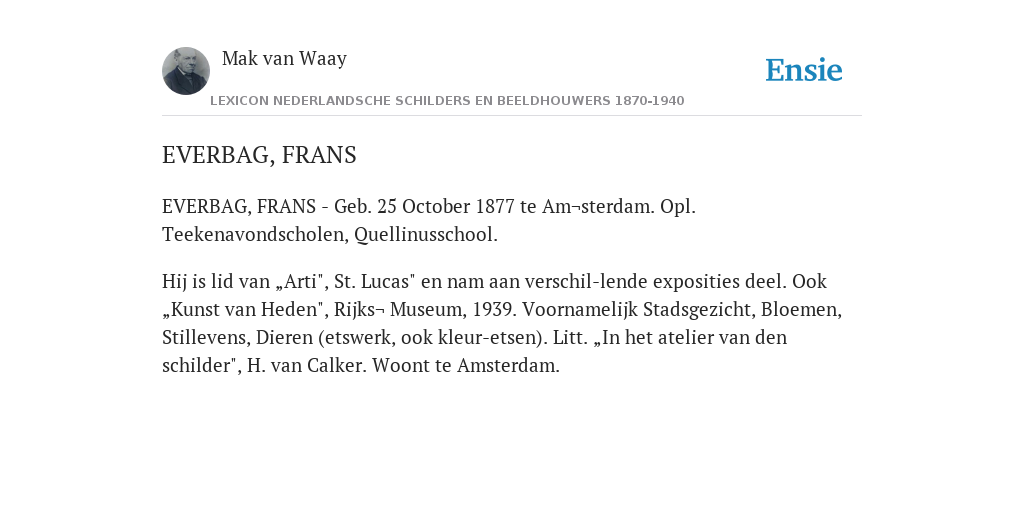 Mak van Waay

Ensie

LEXICON NEDERLANDSCHE SCHILDERS EN BEELDHOUWERS 1870-1940

EVERBAG, FRANS

EVERBAG, FRANS - Geb. 25 October 1877 te Am¬sterdam. Opl. Teekenavondscholen, Quellinusschool.

Hij is lid van „Arti", St. Lucas" en nam aan verschil-lende exposities deel. Ook „Kunst van Heden", Rijks¬ Museum, 1939. Voornamelijk Stadsgezicht, Bloemen, Stillevens, Dieren (etswerk, ook kleur-etsen). Litt. „In het atelier van den schilder", H. van Calker. Woont te Amsterdam.